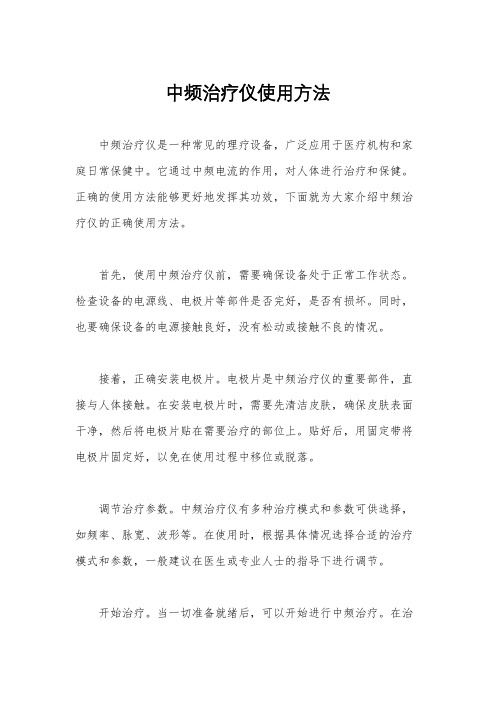 中频治疗仪使用方法

中频治疗仪是一种常见的理疗设备，广泛应用于医疗机构和家庭日常保健中。它通过中频电流的作用，对人体进行治疗和保健。正确的使用方法能够更好地发挥其功效，下面就为大家介绍中频治疗仪的正确使用方法。

首先，使用中频治疗仪前，需要确保设备处于正常工作状态。检查设备的电源线、电极片等部件是否完好，是否有损坏。同时，也要确保设备的电源接触良好，没有松动或接触不良的情况。

接着，正确安装电极片。电极片是中频治疗仪的重要部件，直接与人体接触。在安装电极片时，需要先清洁皮肤，确保皮肤表面干净，然后将电极片贴在需要治疗的部位上。贴好后，用固定带将电极片固定好，以免在使用过程中移位或脱落。

调节治疗参数。中频治疗仪有多种治疗模式和参数可供选择，如频率、脉宽、波形等。在使用时，根据具体情况选择合适的治疗模式和参数，一般建议在医生或专业人士的指导下进行调节。

开始治疗。当一切准备就绪后，可以开始进行中频治疗。在治